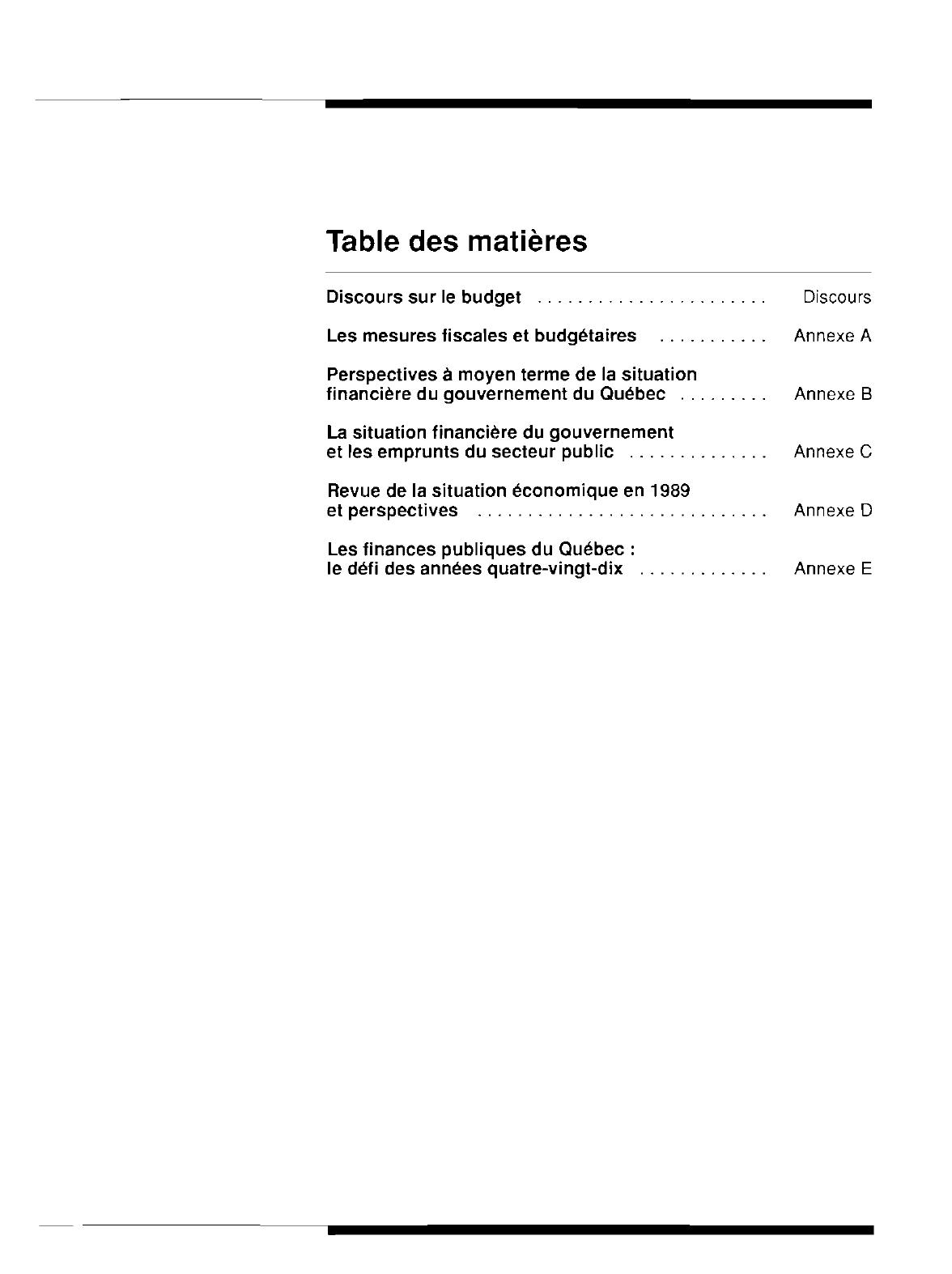 Table des matières

Discours sur le budget ........................ Discours

Les mesures fiscales et budgétaires ........... Annexe A

Perspectives à moyen terme de la situation financière du gouvernement du Québec ......... Annexe B

La situation financière du gouvernement et les emprunts du secteur public .............. Annexe C

Revue de la situation économique en 1989 et perspectives .............................. Annexe D

Les finances publiques du Québec : le défi des années quatre-vingt-dix ............. Annexe E